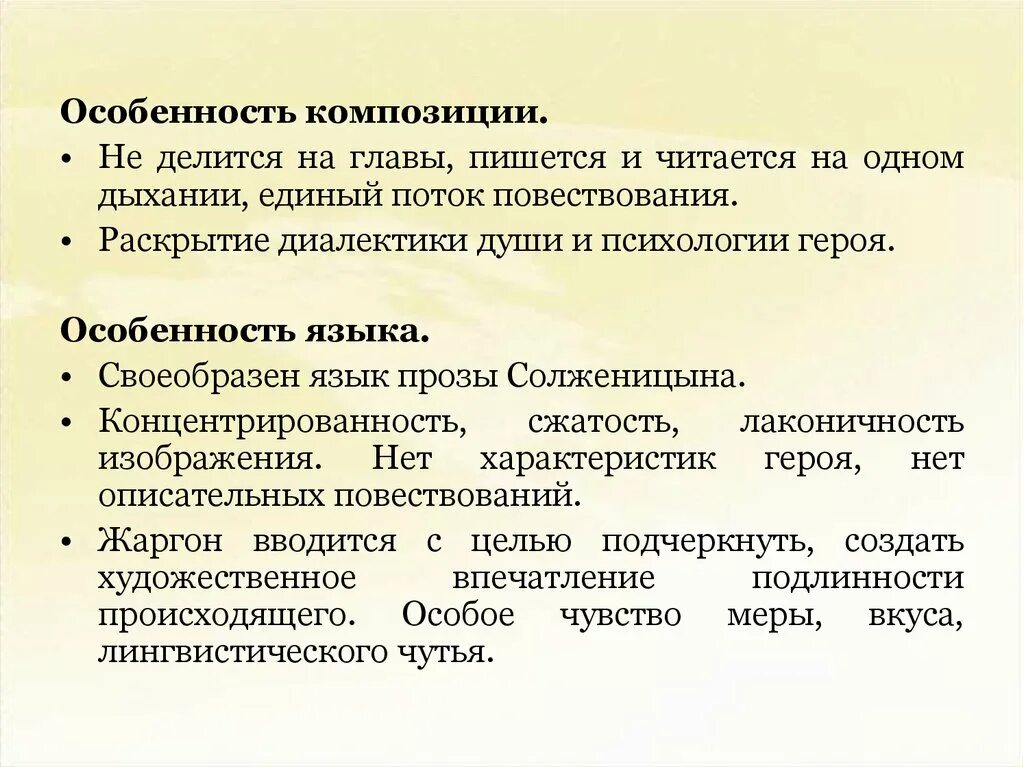 Особенность композиции.

• Не делится на главы, пишется и читается на одном дыхании, единый поток повествования.
• Раскрытие диалектики души и психологии героя.

Особенность языка.

• Своеобразен язык прозы Солженицына.
• Концентрированность, сжатость, лаконичность изображения. Нет характеристик героя, нет описательных повествований.
• Жаргон вводится с целью подчеркнуть, создать художественное впечатление подлинности происходящего. Особое чувство меры, вкуса, лингвистического чутья.